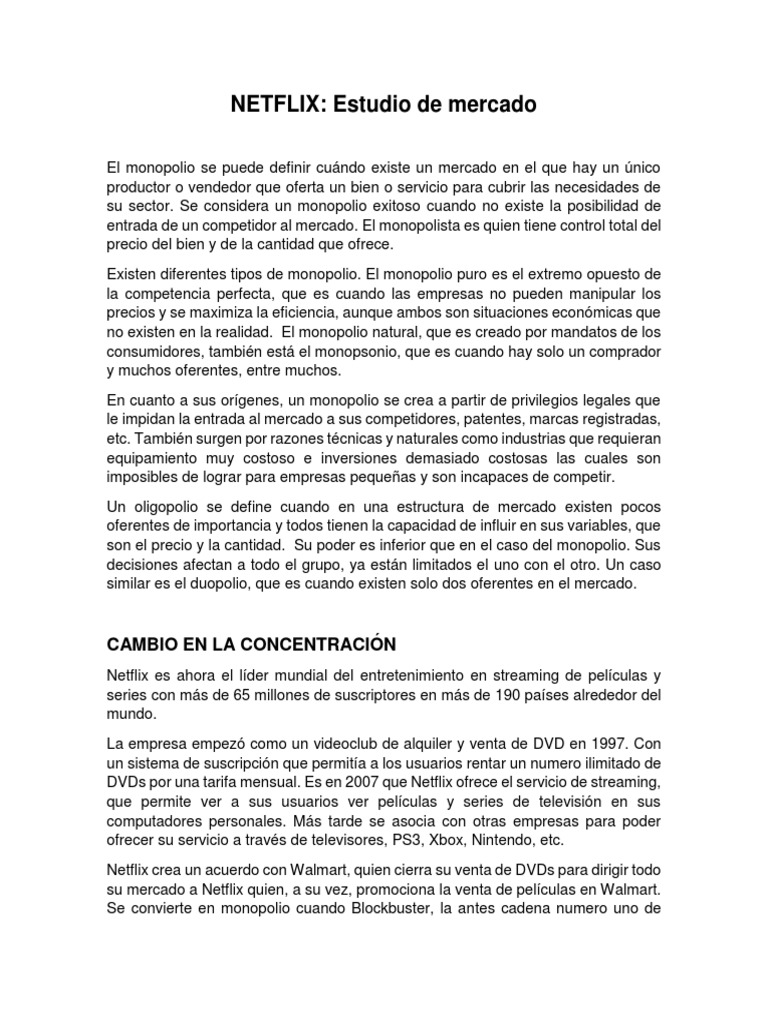 NETFLIX: Estudio de mercado

El monopolio se puede definir cuándo existe un mercado en el que hay un único productor o vendedor que oferta un bien o servicio para cubrir las necesidades de su sector. Se considera un monopolio exitoso cuando no existe la posibilidad de entrada de un competidor al mercado. El monopolista es quien tiene control total del precio del bien y de la cantidad que ofrece.

Existen diferentes tipos de monopolio. El monopolio puro es el extremo opuesto de la competencia perfecta, que es cuando las empresas no pueden manipular los precios y se maximiza la eficiencia, aunque ambos son situaciones económicas que no existen en la realidad. El monopolio natural, que es creado por mandatos de los consumidores, también está el monopsonio, que es cuando hay solo un comprador y muchos oferentes, entre muchos.

En cuanto a sus orígenes, un monopolio se crea a partir de privilegios legales que le impidan la entrada al mercado a sus competidores, patentes, marcas registradas, etc. También surgen por razones técnicas y naturales como industrias que requieran equipamiento muy costoso e inversiones demasiado costosas las cuales son imposibles de lograr para empresas pequeñas y son incapaces de competir.

Un oligopolio se define cuando en una estructura de mercado existen pocos oferentes de importancia y todos tienen la capacidad de influir en sus variables, que son el precio y la cantidad. Su poder es inferior que en el caso del monopolio. Sus decisiones afectan a todo el grupo, ya están limitados el uno con el otro. Un caso similar es el duopolio, que es cuando existen solo dos oferentes en el mercado.

CAMBIO EN LA CONCENTRACIÓN

Netflix es ahora el líder mundial del entretenimiento en streaming de películas y series con más de 65 millones de suscriptores en más de 190 países alrededor del mundo.

La empresa empezó como un videoclub de alquiler y venta de DVD en 1997. Con un sistema de suscripción que permitía a los usuarios rentar un numero ilimitado de DVDs por una tarifa mensual. Es en 2007 que Netflix ofrece el servicio de streaming, que permite ver a sus usuarios ver películas y series de televisión en sus computadores personales. Más tarde se asocia con otras empresas para poder ofrecer su servicio a través de televisores, PS3, Xbox, Nintendo, etc.

Netflix crea un acuerdo con Walmart, quien cierra su venta de DVDs para dirigir todo su mercado a Netflix quien, a su vez, promociona la venta de películas en Walmart. Se convierte en monopolio cuando Blockbuster, la antes cadena numero uno de